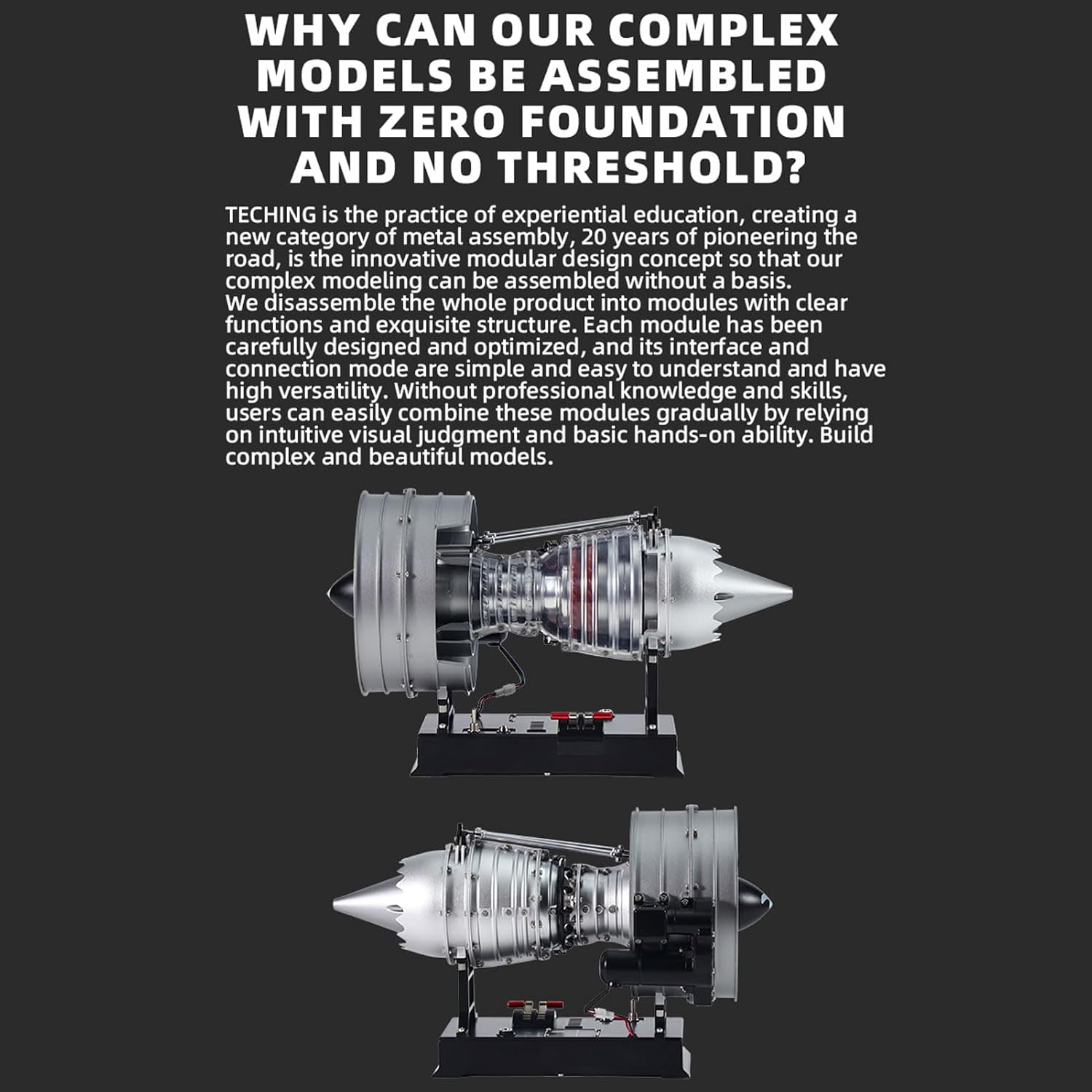 WHY CAN OUR COMPLEX MODELS BE ASSEMBLED WITH ZERO FOUNDATION AND NO THRESHOLD?

TECHING is the practice of experiential education, creating a new category of metal assembly, 20 years of pioneering the road, is the innovative modular design concept so that our complex modeling can be assembled without a basis.
We disassemble the whole product into modules with clear functions and exquisite structure. Each module has been carefully designed and optimized, and its interface and connection mode are simple and easy to understand and have high versatility. Without professional knowledge and skills, users can easily combine these modules gradually by relying on intuitive visual judgment and basic hands-on ability. Build complex and beautiful models.